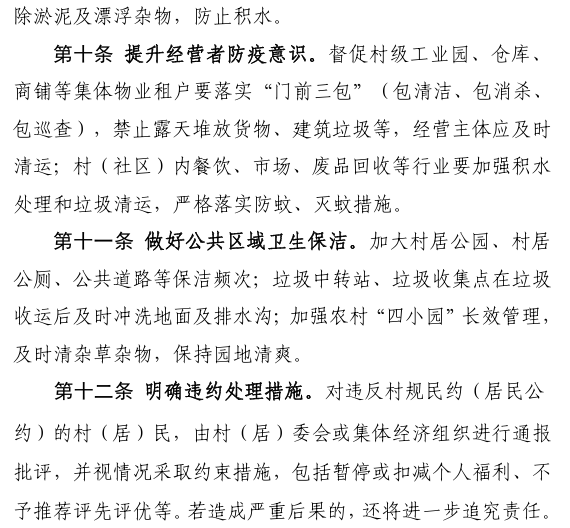 除淤泥及漂浮杂物，防止积水。

第十条 提升经营者防疫意识。督促村级工业园、仓库、商铺等集体物业租户要落实“门前三包”（包清洁、包消杀、包巡查），禁止露天堆放货物、建筑垃圾等，经营主体应及时清运；村（社区）内餐饮、市场、废品回收等行业要加强积水处理和垃圾清运，严格落实防蚊、灭蚊措施。

第十一条 做好公共区域卫生保洁。加大村居公园、村居公厕、公共道路等保洁频次；垃圾中转站、垃圾收集点在垃圾收运后及时冲洗地面及排水沟；加强农村“四小园”长效管理，及时清杂草杂物，保持园地清爽。

第十二条 明确违约处理措施。对违反村规民约（居民公约）的村（居）民，由村（居）委会或集体经济组织进行通报批评，并视情况采取约束措施，包括暂停或扣减个人福利、不予推荐评先评优等。若造成严重后果的，还将进一步追究责任。